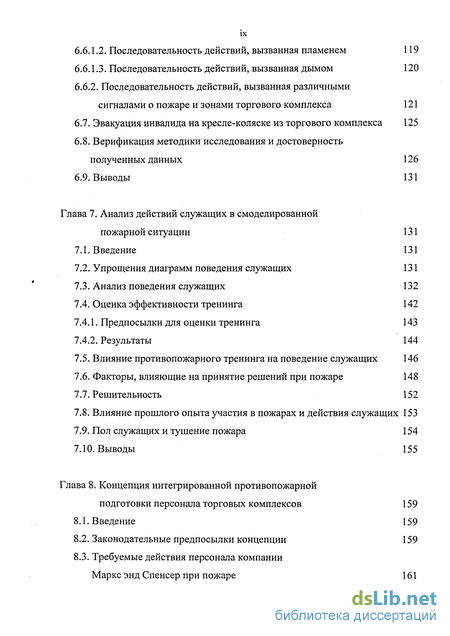 ix

6.6.1.2. Последовательность действий, вызванная пламенем 119

6.6.1.3. Последовательность действий, вызванная дымом 120

6.6.2. Последовательность действий, вызванная различными сигналами о пожаре и зонами торгового комплекса 121

6.7. Эвакуация инвалида на кресле-коляске из торгового комплекса 125

6.8. Верификация методики исследования и достоверность полученных данных 126

6.9. Выводы 131

Глава 7. Анализ действий служащих в смоделированной пожарной ситуации 131

7.1. Введение 131

7.2. Упрощения диаграмм поведения служащих 131

7.3. Анализ поведения служащих 132

7.4. Оценка эффективности тренинга 142

7.4.1. Предпосылки для оценки тренинга 143

7.4.2. Результаты 144

7.5. Влияние противопожарного тренинга на поведение служащих 146

7.6. Факторы, влияющие на принятие решений при пожаре 148

7.7. Решительность 152

7.8. Влияние прошлого опыта участия в пожарах и действия служащих 153

7.9. Пол служащих и тушение пожара 154

7.10. Выводы 155

Глава 8. Концепция интегрированной противопожарной подготовки персонала торговых комплексов 159

8.1. Введение 159

8.2. Законодательные предпосылки концепции 159

8.3. Требуемые действия персонала компании Маркс энд Спенсер при пожаре 161

dsLib.net
библиотека диссертаций